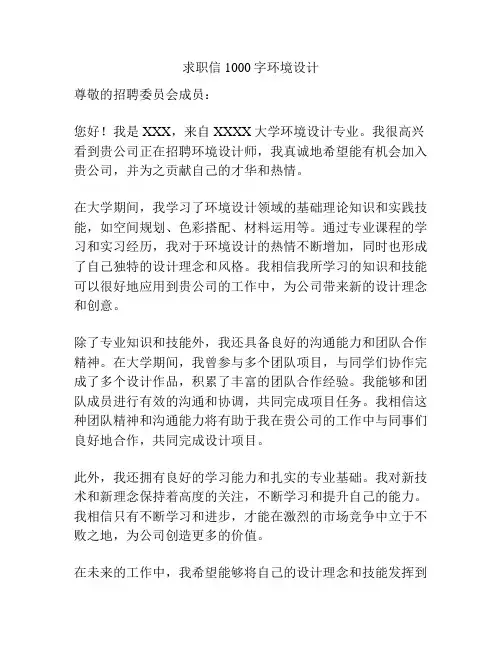 求职信 1000 字环境设计

尊敬的招聘委员会成员：

您好！我是 XXX，来自 XXXX 大学环境设计专业。我很高兴看到贵公司正在招聘环境设计师，我真诚地希望能有机会加入贵公司，并为之贡献自己的才华和热情。

在大学期间，我学习了环境设计领域的基础理论知识和实践技能，如空间规划、色彩搭配、材料运用等。通过专业课程的学习和实习经历，我对于环境设计的热情不断增加，同时也形成了自己独特的设计理念和风格。我相信我所学习的知识和技能可以很好地应用到贵公司的工作中，为公司带来新的设计理念和创意。

除了专业知识和技能外，我还具备良好的沟通能力和团队合作精神。在大学期间，我曾参与多个团队项目，与同学们协作完成了多个设计作品，积累了丰富的团队合作经验。我能够和团队成员进行有效的沟通和协调，共同完成项目任务。我相信这种团队精神和沟通能力将有助于我在贵公司的工作中与同事们良好地合作，共同完成设计项目。

此外，我还拥有良好的学习能力和扎实的专业基础。我对新技术和新理念保持着高度的关注，不断学习和提升自己的能力。我相信只有不断学习和进步，才能在激烈的市场竞争中立于不败之地，为公司创造更多的价值。

在未来的工作中，我希望能够将自己的设计理念和技能发挥到